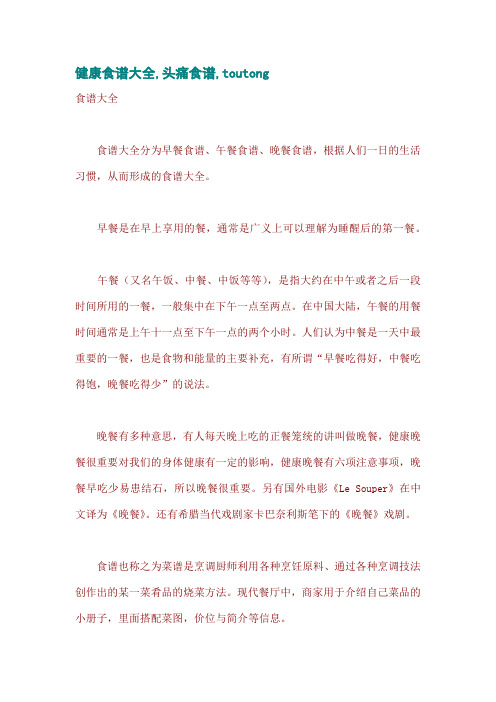 健康食谱大全,头痛食谱,toutong

食谱大全

食谱大全分为早餐食谱、午餐食谱、晚餐食谱，根据人们一日的生活习惯，从而形成的食谱大全。

早餐是在早上享用的餐，通常是广义上可以理解为睡醒后的第一餐。

午餐（又名午饭、中餐、中饭等等），是指大约在中午或者之后一段时间所用的一餐，一般集中在下午一点至两点。在中国大陆，午餐的用餐时间通常是上午十一点至下午一点的两个小时。人们认为中餐是一天中最重要的一餐，也是食物和能量的主要补充，有所谓“早餐吃得好，中餐吃得饱，晚餐吃得少”的说法。

晚餐有多种意思，有人每天晚上吃的正餐笼统的讲叫做晚餐，健康晚餐很重要对我们的身体健康有一定的影响，健康晚餐有六项注意事项，晚餐早吃少易患结石，所以晚餐很重要。另有国外电影《Le Souper》在中文译为《晚餐》。还有希腊当代戏剧家卡巴奈利斯笔下的《晚餐》戏剧。

食谱也称之为菜谱是烹调厨师利用各种烹饪原料、通过各种烹调技法创作出的某一菜肴品的烧菜方法。现代餐厅中，商家用于介绍自己菜品的小册子，里面搭配菜图，价位与简介等信息。